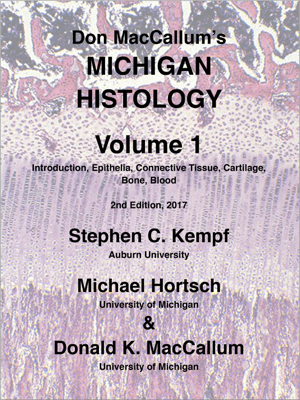 Don MacCallum's
MICHIGAN
HISTOLOGY

Volume 1
Introduction, Epithelia, Connective Tissue, Cartilage, Bone, Blood

2nd Edition, 2017

Stephen C. Kempf
Auburn University

Michael Hortsch
University of Michigan
&
Donald K. MacCallum
University of Michigan